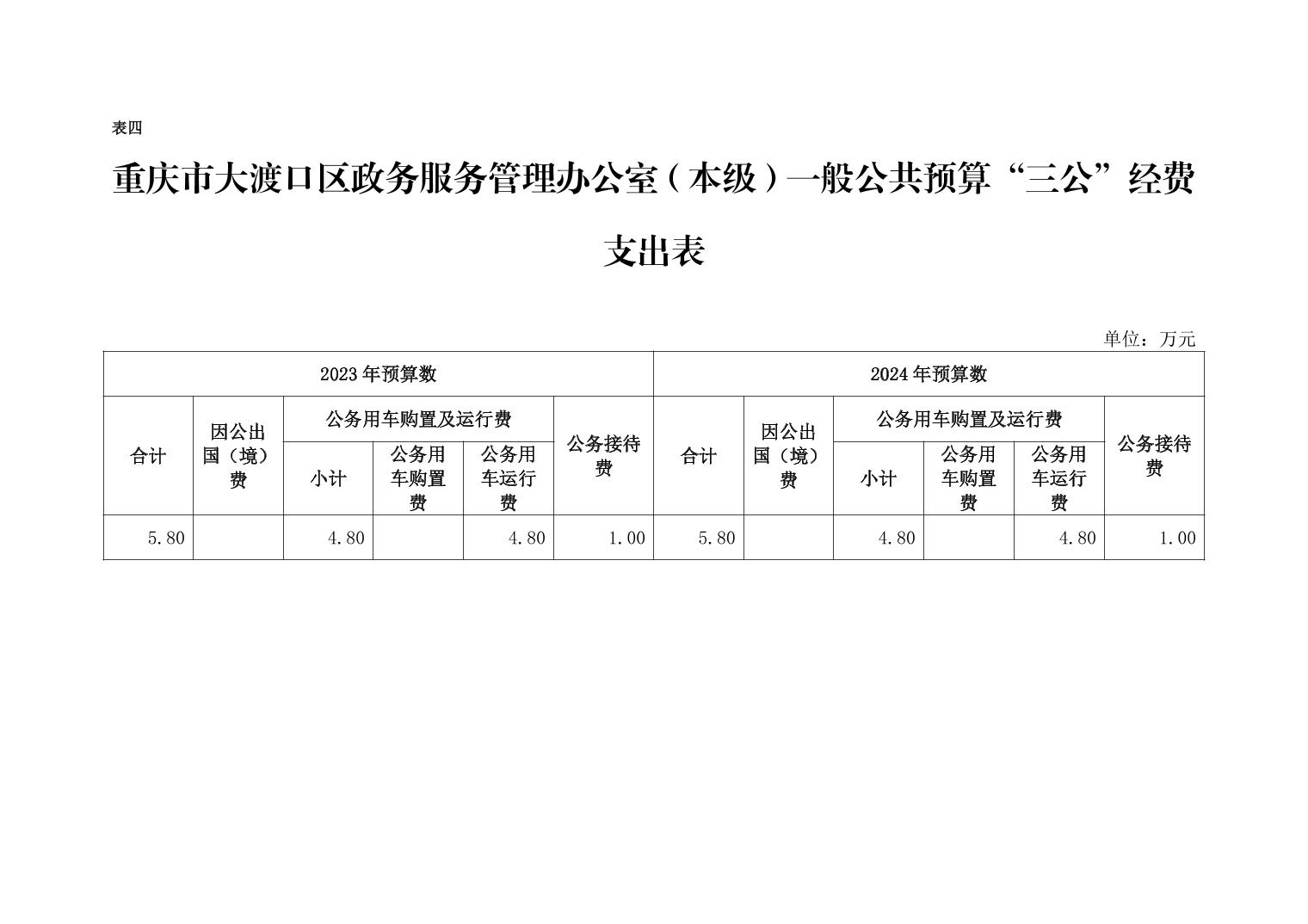 表四

重庆市大渡口区政务服务管理办公室（本级）一般公共预算“三公”经费支出表

单位：万元

| 2023年预算数 | | | | | | 2024年预算数 | | | | | |
|---|---|---|---|---|---|---|---|---|---|---|---|
| 合计 | 因公出国（境）费 | 公务用车购置及运行费 | | | 公务接待费 | 合计 | 因公出国（境）费 | 公务用车购置及运行费 | | | 公务接待费 |
| | | 小计 | 公务用车购置费 | 公务用车运行费 | | | | 小计 | 公务用车购置费 | 公务用车运行费 | |
| 5.80 | | 4.80 | | 4.80 | 1.00 | 5.80 | | 4.80 | | 4.80 | 1.00 |